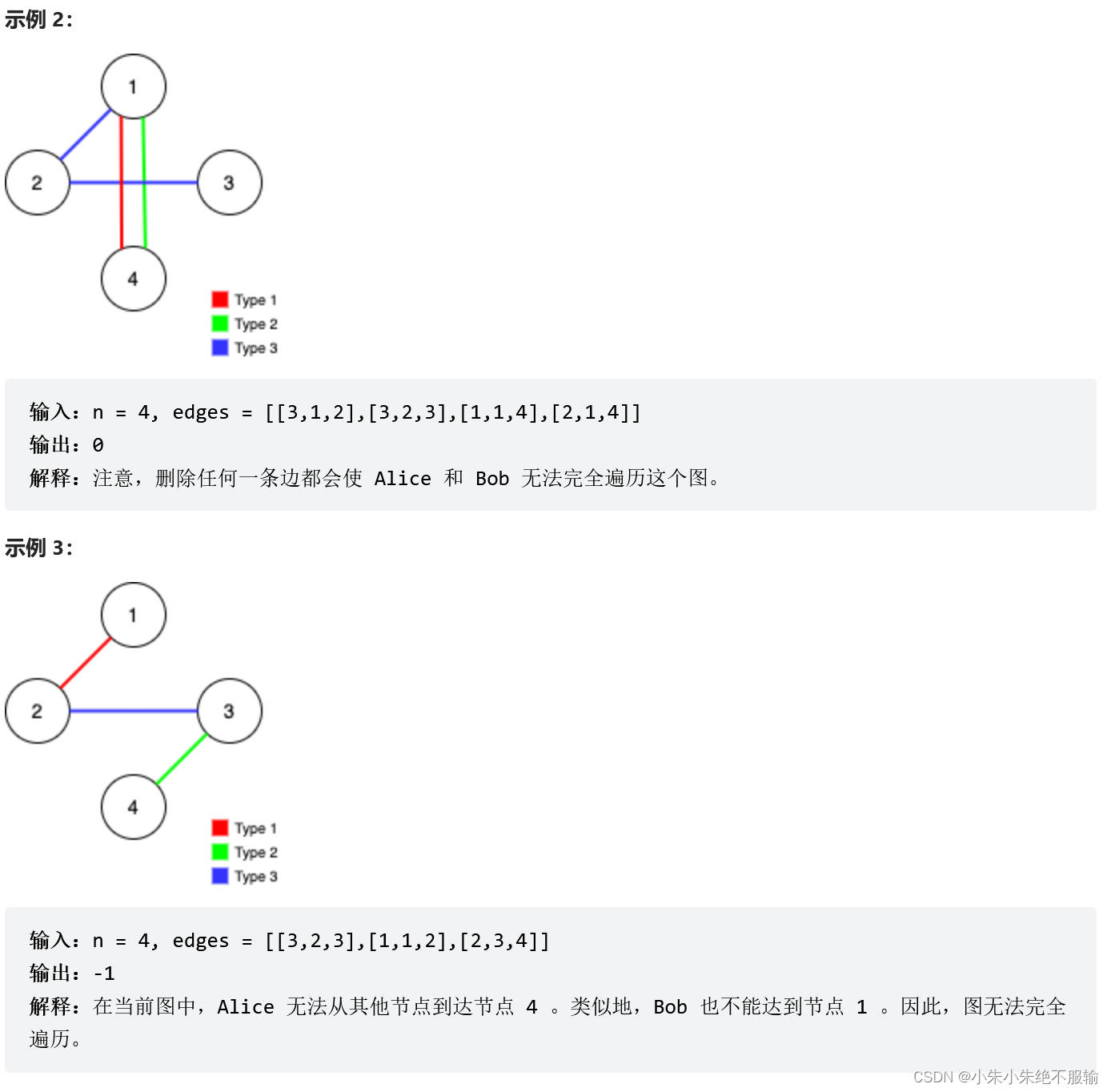 示例 2:

1
2
3
4
Type 1
Type 2
Type 3

输入：n = 4, edges = [[3,1,2],[3,2,3],[1,1,4],[2,1,4]]
输出：0
解释：注意，删除任何一条边都会使 Alice 和 Bob 无法完全遍历这个图。

示例 3:

1
2
3
4
Type 1
Type 2
Type 3

输入：n = 4, edges = [[3,2,3],[1,1,2],[2,3,4]]
输出：-1
解释：在当前图中，Alice 无法从其他节点到达节点 4 。类似地，Bob 也不能达到节点 1 。因此，图无法完全遍历。

CSDN @小朱小朱绝不服输